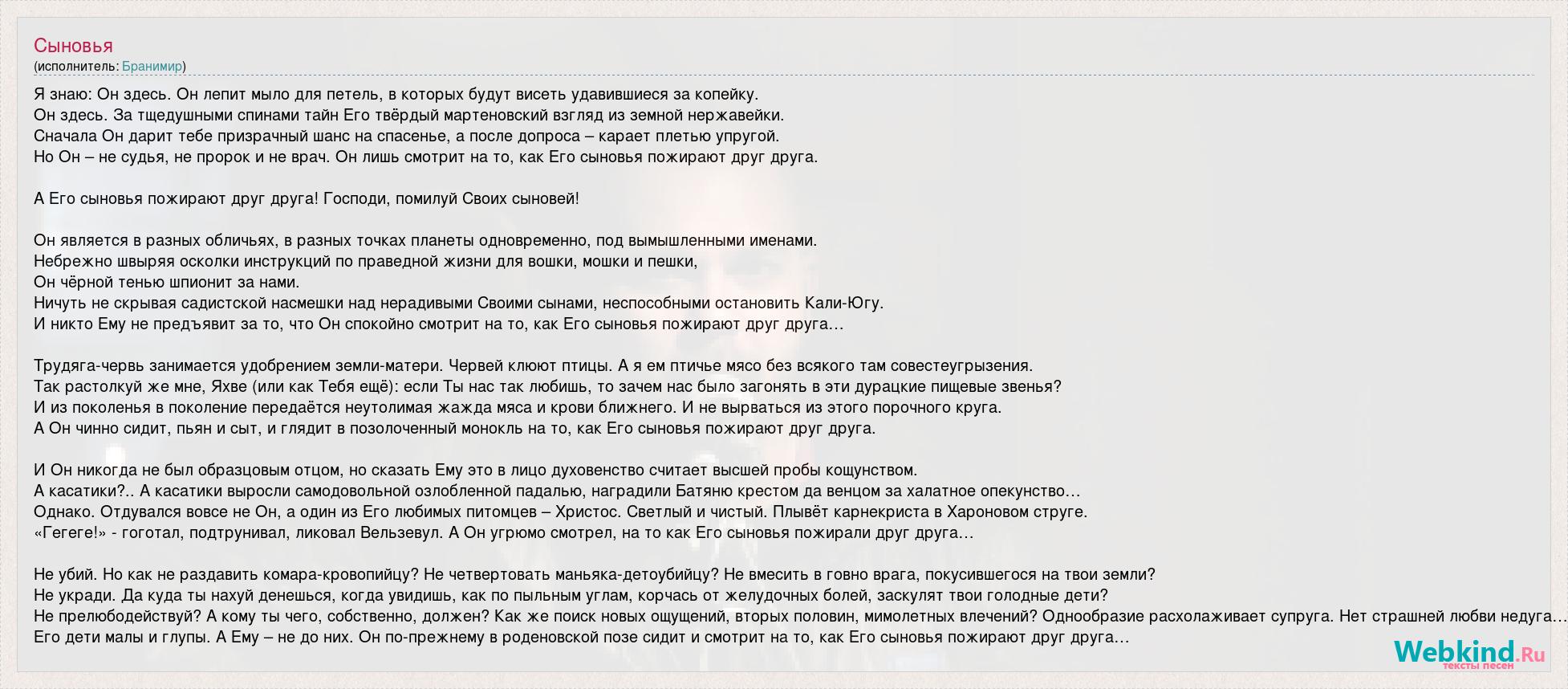 Сыновья
(исполнитель: Бранимир)

Я знаю: Он здесь. Он лепит мыло для петель, в которых будут висеть удавившиеся за копейку.
Он здесь. За тщедушными спинами тайн Его твёрдый мартеновский взгляд из земной нержавейки.
Сначала Он дарит тебе призрачный шанс на спасенье, а после допроса – карает плетью упругой.
Но Он – не судья, не пророк и не врач. Он лишь смотрит на то, как Его сыновья пожирают друг друга.

А Его сыновья пожирают друг друга! Господи, помилуй Своих сыновей!

Он является в разных обличьях, в разных точках планеты одновременно, под вымышленными именами.
Небрежно швыряя осколки инструкций по праведной жизни для вошки, мошки и пешки,
Он чёрной тенью шпионит за нами.
Ничуть не скрывая садистской насмешки над нерадивыми Своими сынами, неспособными остановить Кали-Югу.
И никто Ему не предъявит за то, что Он спокойно смотрит на то, как Его сыновья пожирают друг друга…

Трудяга-червь занимается удобрением земли-матери. Червей клюют птицы. А я ем птичье мясо без всякого там совестеугрызения.
Так растолкуй же мне, Яхве (или как Тебя ещё): если Ты нас так любишь, то зачем нас было загонять в эти дурацкие пищевые звенья?
И из поколенья в поколение передаётся неутолимая жажда мяса и крови ближнего. И не вырваться из этого порочного круга.
А Он чинно сидит, пьян и сыт, и глядит в позолоченный монокль на то, как Его сыновья пожирают друг друга.

И Он никогда не был образцовым отцом, но сказать Ему это в лицо духовенство считает высшей пробы кощунством.
А касатики?.. А касатики выросли самодовольной озлобленной падалью, наградили Батяню крестом да венцом за халатное опекунство…
Однако. Отдувался вовсе не Он, а один из Его любимых питомцев – Христос. Светлый и чистый. Плывёт карнекриста в Хароновом струге.
«Гегеге!» - гоготал, подтрунивал, ликовал Вельзевул. А Он угрюмо смотрел, на то как Его сыновья пожирали друг друга…

Не убий. Но как не раздавить комара-кровопийцу? Не четвертовать маньяка-детоубийцу? Не вмесить в говно врага, покусившегося на твои земли?
Не укради. Да куда ты нахуй денешься, когда увидишь, как по пыльным углам, корчась от желудочных болей, заскулят твои голодные дети?
Не прелюбодействуй? А кому ты чего, собственно, должен? Как же поиск новых ощущений, вторых половин, мимолетных влечений? Однообразие расхолаживает супруга. Нет страшней любви недуга…
Его дети малы и глупы. А Ему – не до них. Он по-прежнему в роденовской позе сидит и смотрит на то, как Его сыновья пожирают друг друга…

Webkind.Ru
тексты песен